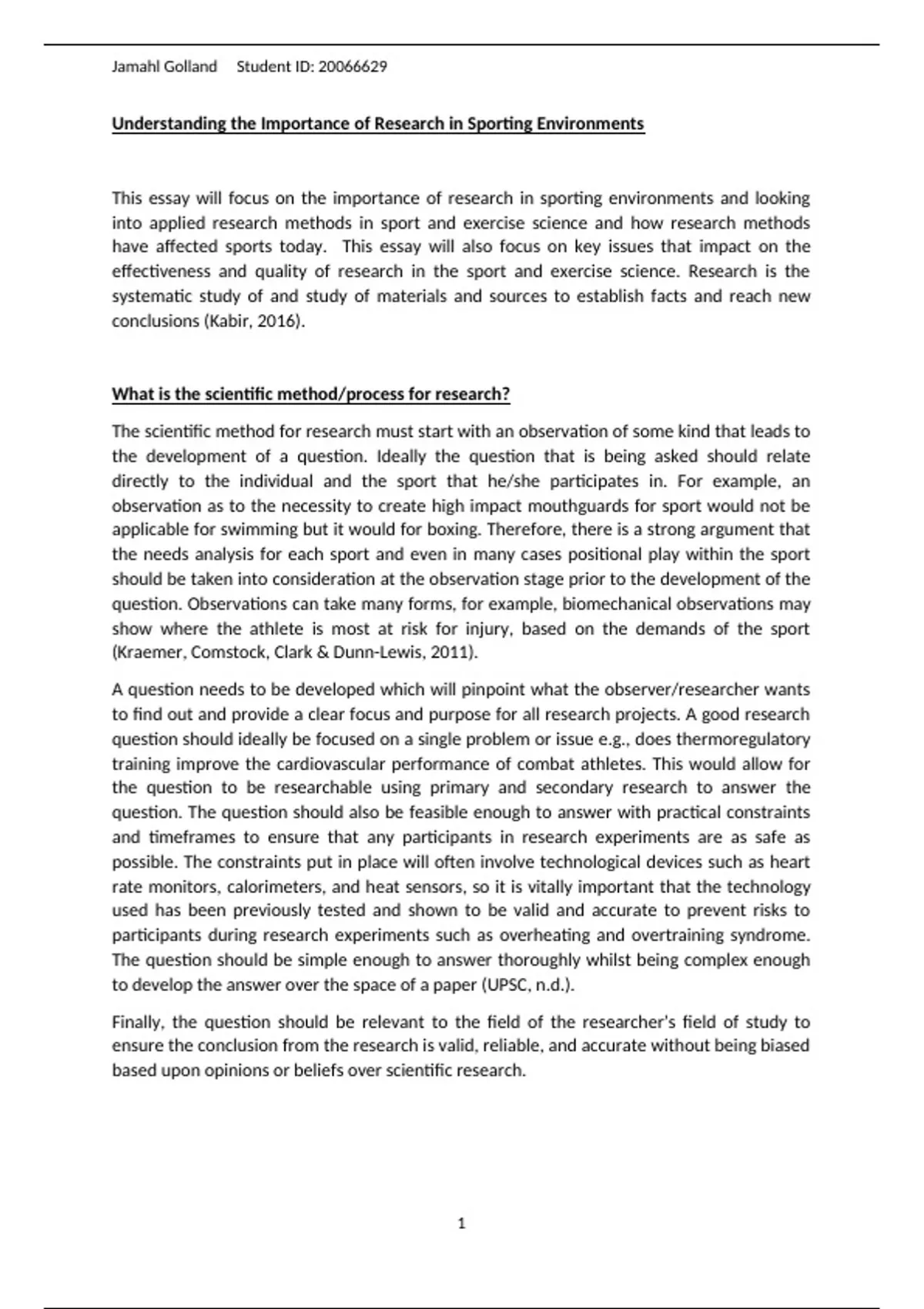 Jamahl Golland Student ID: 20066629

Understanding the Importance of Research in Sporting Environments

This essay will focus on the importance of research in sporting environments and looking into applied research methods in sport and exercise science and how research methods have affected sports today. This essay will also focus on key issues that impact on the effectiveness and quality of research in the sport and exercise science. Research is the systematic study of and study of materials and sources to establish facts and reach new conclusions (Kabir, 2016).

What is the scientific method/process for research?

The scientific method for research must start with an observation of some kind that leads to the development of a question. Ideally the question that is being asked should relate directly to the individual and the sport that he/she participates in. For example, an observation as to the necessity to create high impact mouthguards for sport would not be applicable for swimming but it would for boxing. Therefore, there is a strong argument that the needs analysis for each sport and even in many cases positional play within the sport should be taken into consideration at the observation stage prior to the development of the question. Observations can take many forms, for example, biomechanical observations may show where the athlete is most at risk for injury, based on the demands of the sport (Kraemer, Comstock, Clark & Dunn-Lewis, 2011).

A question needs to be developed which will pinpoint what the observer/researcher wants to find out and provide a clear focus and purpose for all research projects. A good research question should ideally be focused on a single problem or issue e.g., does thermoregulatory training improve the cardiovascular performance of combat athletes. This would allow for the question to be researchable using primary and secondary research to answer the question. The question should also be feasible enough to answer with practical constraints and timeframes to ensure that any participants in research experiments are as safe as possible. The constraints put in place will often involve technological devices such as heart rate monitors, calorimeters, and heat sensors, so it is vitally important that the technology used has been previously tested and shown to be valid and accurate to prevent risks to participants during research experiments such as overheating and overtraining syndrome. The question should be simple enough to answer thoroughly whilst being complex enough to develop the answer over the space of a paper (UPSC, n.d.).

Finally, the question should be relevant to the field of the researcher's field of study to ensure the conclusion from the research is valid, reliable, and accurate without being biased based upon opinions or beliefs over scientific research.

1